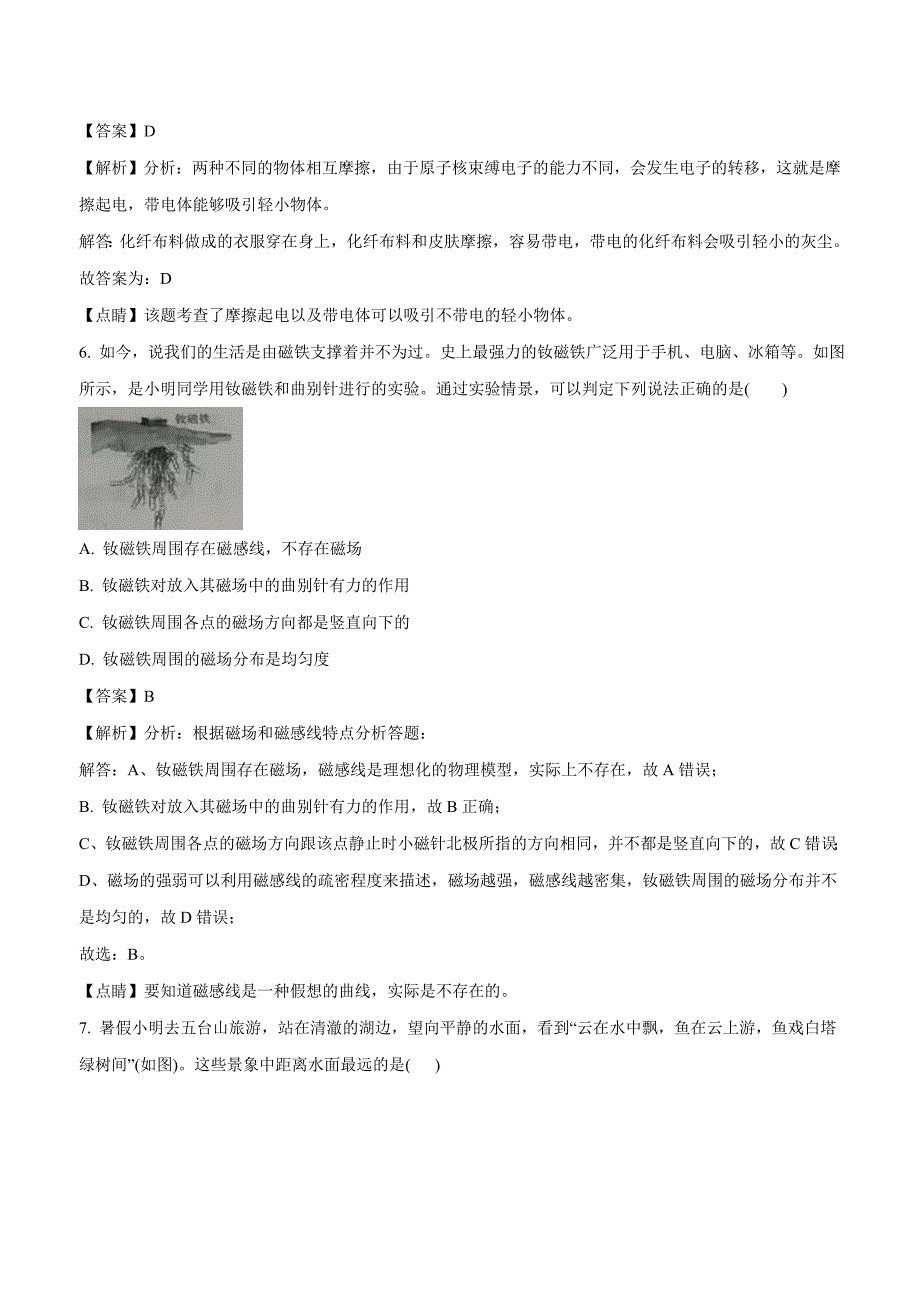 【答案】D

【解析】分析：两种不同的物体相互摩擦，由于原子核束缚电子的能力不同，会发生电子的转移，这就是摩擦起电，带电体能够吸引轻小物体。

解答: 化纤布料做成的衣服穿在身上，化纤布料和皮肤摩擦，容易带电，带电的化纤布料会吸引轻小的灰尘。

故答案为：D

【点睛】该题考查了摩擦起电以及带电体可以吸引不带电的轻小物体。

6. 如今，说我们的生活是由磁铁支撑着并不为过。史上最强力的钕磁铁广泛用于手机、电脑、冰箱等。如图所示，是小明同学用钕磁铁和曲别针进行的实验。通过实验情景，可以判定下列说法正确的是(　　)

钕磁铁

A. 钕磁铁周围存在磁感线，不存在磁场

B. 钕磁铁对放入其磁场中的曲别针有力的作用

C. 钕磁铁周围各点的磁场方向都是竖直向下的

D. 钕磁铁周围的磁场分布是均匀度

【答案】B

【解析】分析：根据磁场和磁感线特点分析答题：

解答：A、钕磁铁周围存在磁场，磁感线是理想化的物理模型，实际上不存在，故 A 错误；

B. 钕磁铁对放入其磁场中的曲别针有力的作用，故 B 正确；

C、钕磁铁周围各点的磁场方向跟该点静止时小磁针北极所指的方向相同，并不都是竖直向下的，故 C 错误

D、磁场的强弱可以利用磁感线的疏密程度来描述，磁场越强，磁感线越密集，钕磁铁周围的磁场分布并不是均匀的，故 D 错误；

故选：B。

【点睛】要知道磁感线是一种假想的曲线，实际是不存在的。

7. 暑假小明去五台山旅游，站在清澈的湖边，望向平静的水面，看到“云在水中飘，鱼在云上游，鱼戏白塔绿树间”(如图)。这些景象中距离水面最远的是(　　)